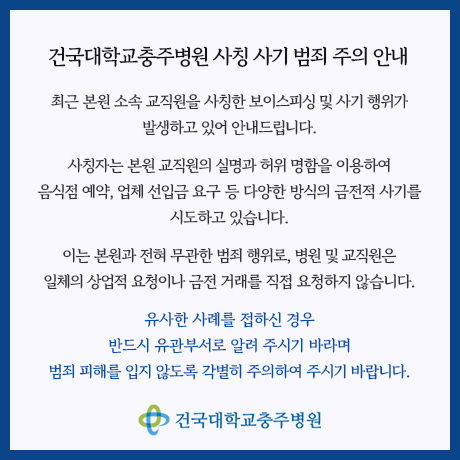 건국대학교충주병원 사칭 사기 범죄 주의 안내

최근 본원 소속 교직원을 사칭한 보이스피싱 및 사기 행위가 발생하고 있어 안내드립니다.

사칭자는 본원 교직원의 실명과 허위 명함을 이용하여 음식점 예약, 업체 선입금 요구 등 다양한 방식의 금전적 사기를 시도하고 있습니다.

이는 본원과 전혀 무관한 범죄 행위로, 병원 및 교직원은 일체의 상업적 요청이나 금전 거래를 직접 요청하지 않습니다.

유사한 사례를 접하신 경우
반드시 유관부서로 알려 주시기 바라며
범죄 피해를 입지 않도록 각별히 주의하여 주시기 바랍니다.

건국대학교충주병원